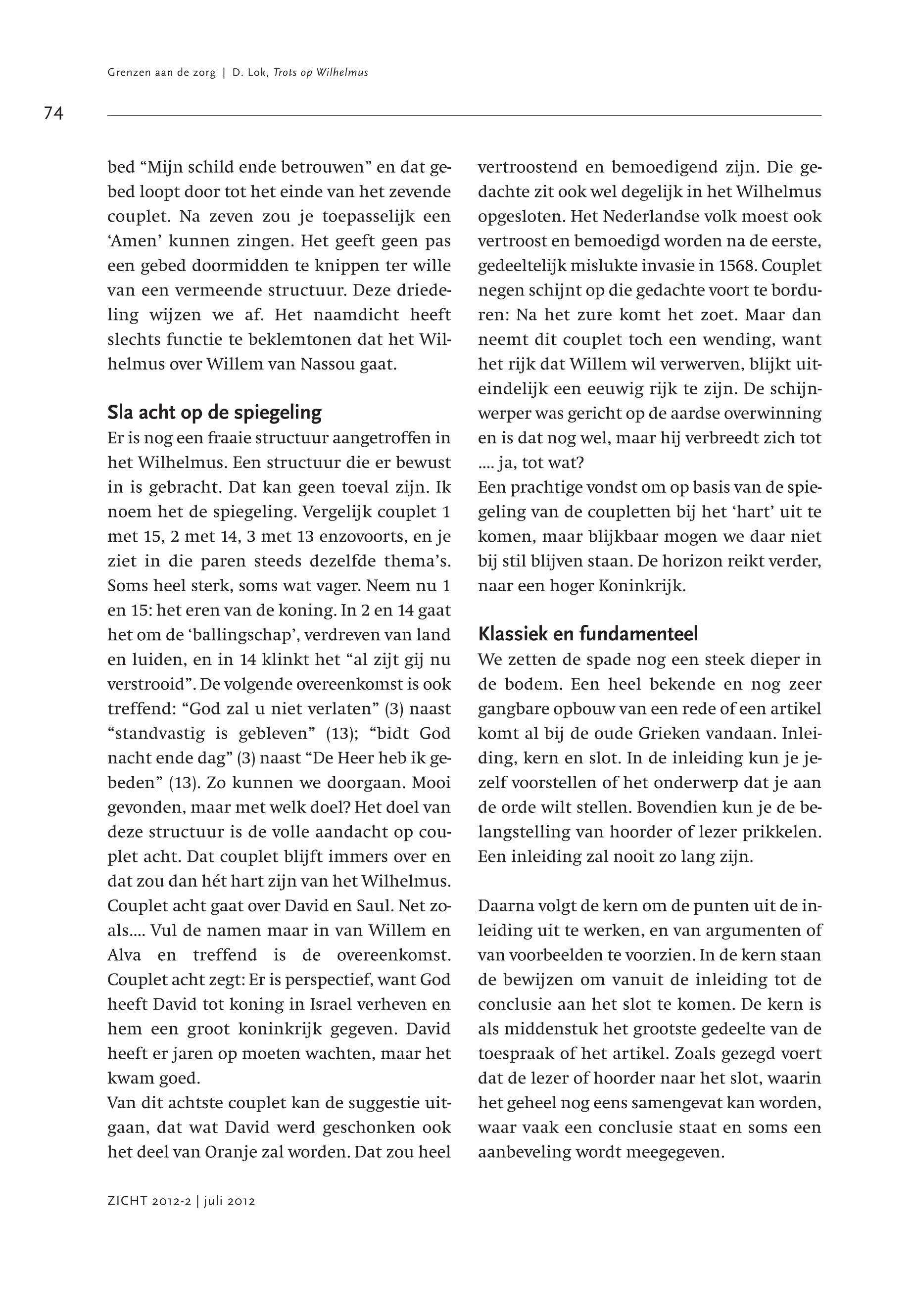 Grenzen aan de zorg | D. Lok, Trots op Wilhelmus

74

bed “Mijn schild ende betrouwen” en dat gebed loopt door tot het einde van het zevende couplet. Na zeven zou je toepasselijk een ‘Amen’ kunnen zingen. Het geeft geen pas een gebed doormidden te knippen ter wille van een vermeende structuur. Deze driedeling wijzen we af. Het naamdicht heeft slechts functie te beklemtonen dat het Wilhelmus over Willem van Nassou gaat.

Sla acht op de spiegeling
Er is nog een fraaie structuur aangetroffen in het Wilhelmus. Een structuur die er bewust in is gebracht. Dat kan geen toeval zijn. Ik noem het de spiegeling. Vergelijk couplet 1 met 15, 2 met 14, 3 met 13 enzovoorts, en je ziet in die paren steeds dezelfde thema’s. Soms heel sterk, soms wat vager. Neem nu 1 en 15: het eren van de koning. In 2 en 14 gaat het om de ‘ballingschap’, verdreven van land en luiden, en in 14 klinkt het “al zijt gij nu verstrooid”. De volgende overeenkomst is ook treffend: “God zal u niet verlaten” (3) naast “standvastig is gebleven” (13); “bidt God nacht ende dag” (3) naast “De Heer heb ik gebeden” (13). Zo kunnen we doorgaan. Mooi gevonden, maar met welk doel? Het doel van deze structuur is de volle aandacht op couplet acht. Dat couplet blijft immers over en dat zou dan hét hart zijn van het Wilhelmus. Couplet acht gaat over David en Saul. Net zoals.... Vul de namen maar in van Willem en Alva en treffend is de overeenkomst. Couplet acht zegt: Er is perspectief, want God heeft David tot koning in Israel verheven en hem een groot koninkrijk gegeven. David heeft er jaren op moeten wachten, maar het kwam goed.
Van dit achtste couplet kan de suggestie uitgaan, dat wat David werd geschonken ook het deel van Oranje zal worden. Dat zou heel vertroostend en bemoedigend zijn. Die gedachte zit ook wel degelijk in het Wilhelmus opgesloten. Het Nederlandse volk moest ook vertroost en bemoedigd worden na de eerste, gedeeltelijk mislukte invasie in 1568. Couplet negen schijnt op die gedachte voort te borduren: Na het zure komt het zoet. Maar dan neemt dit couplet toch een wending, want het rijk dat Willem wil verwerven, blijkt uiteindelijk een eeuwig rijk te zijn. De schijnwerper was gericht op de aardse overwinning en is dat nog wel, maar hij verbreedt zich tot .... ja, tot wat?
Een prachtige vondst om op basis van de spiegeling van de coupletten bij het ‘hart’ uit te komen, maar blijkbaar mogen we daar niet bij stil blijven staan. De horizon reikt verder, naar een hoger Koninkrijk.

Klassiek en fundamenteel
We zetten de spade nog een steek dieper in de bodem. Een heel bekende en nog zeer gangbare opbouw van een rede of een artikel komt al bij de oude Grieken vandaan. Inleiding, kern en slot. In de inleiding kun je jezelf voorstellen of het onderwerp dat je aan de orde wilt stellen. Bovendien kun je de belangstelling van hoorder of lezer prikkelen. Een inleiding zal nooit zo lang zijn.

Daarna volgt de kern om de punten uit de inleiding uit te werken, en van argumenten of van voorbeelden te voorzien. In de kern staan de bewijzen om vanuit de inleiding tot de conclusie aan het slot te komen. De kern is als middenstuk het grootste gedeelte van de toespraak of het artikel. Zoals gezegd voert dat de lezer of hoorder naar het slot, waarin het geheel nog eens samengevat kan worden, waar vaak een conclusie staat en soms een aanbeveling wordt meegegeven.

ZICHT 2012-2 | juli 2012